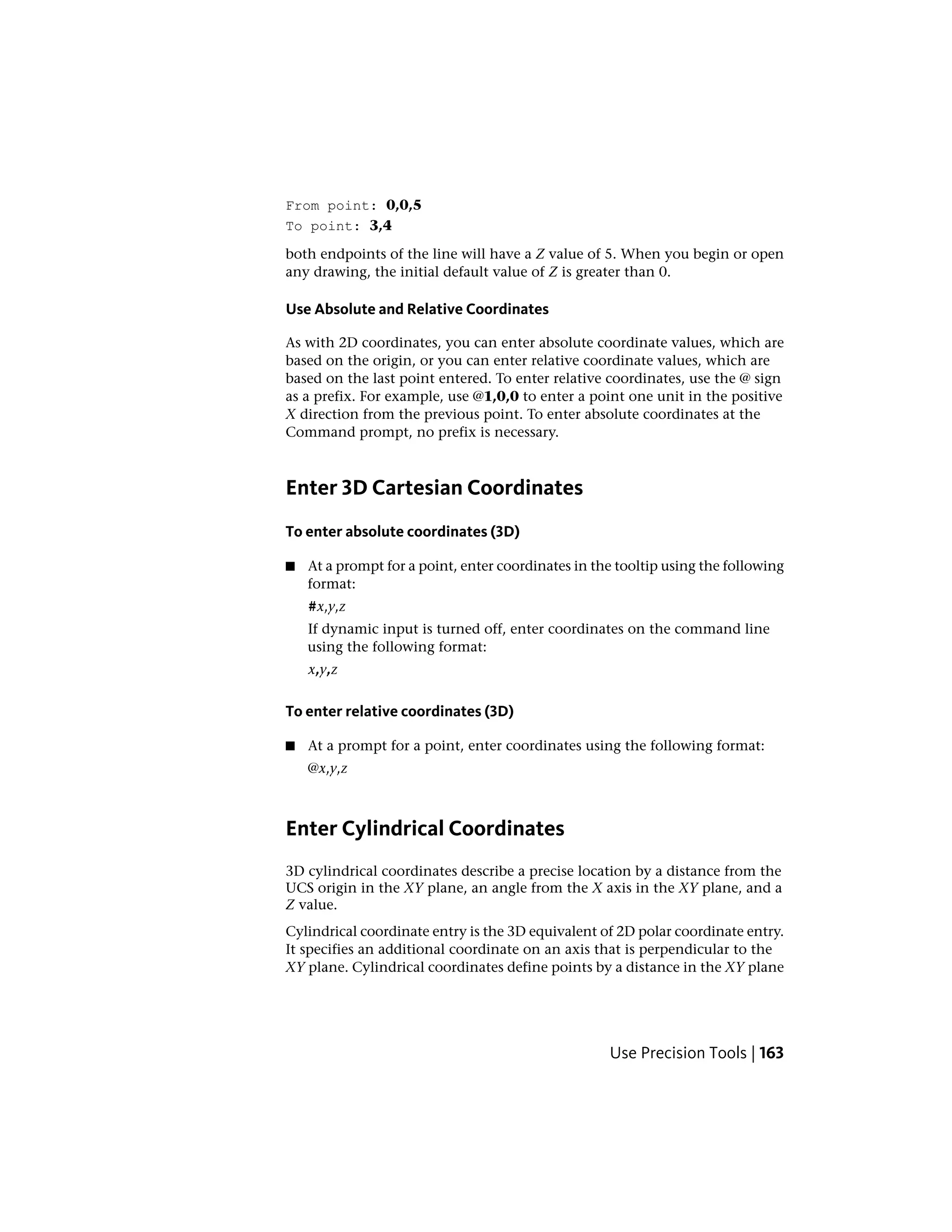 From point: 0,0,5
To point: 3,4

both endpoints of the line will have a Z value of 5. When you begin or open any drawing, the initial default value of Z is greater than 0.

Use Absolute and Relative Coordinates

As with 2D coordinates, you can enter absolute coordinate values, which are based on the origin, or you can enter relative coordinate values, which are based on the last point entered. To enter relative coordinates, use the @ sign as a prefix. For example, use @1,0,0 to enter a point one unit in the positive X direction from the previous point. To enter absolute coordinates at the Command prompt, no prefix is necessary.

Enter 3D Cartesian Coordinates

To enter absolute coordinates (3D)

■ At a prompt for a point, enter coordinates in the tooltip using the following format:

#x,y,z

If dynamic input is turned off, enter coordinates on the command line using the following format:

x,y,z

To enter relative coordinates (3D)

■ At a prompt for a point, enter coordinates using the following format:

@x,y,z

Enter Cylindrical Coordinates

3D cylindrical coordinates describe a precise location by a distance from the UCS origin in the XY plane, an angle from the X axis in the XY plane, and a Z value.

Cylindrical coordinate entry is the 3D equivalent of 2D polar coordinate entry. It specifies an additional coordinate on an axis that is perpendicular to the XY plane. Cylindrical coordinates define points by a distance in the XY plane

Use Precision Tools | 163